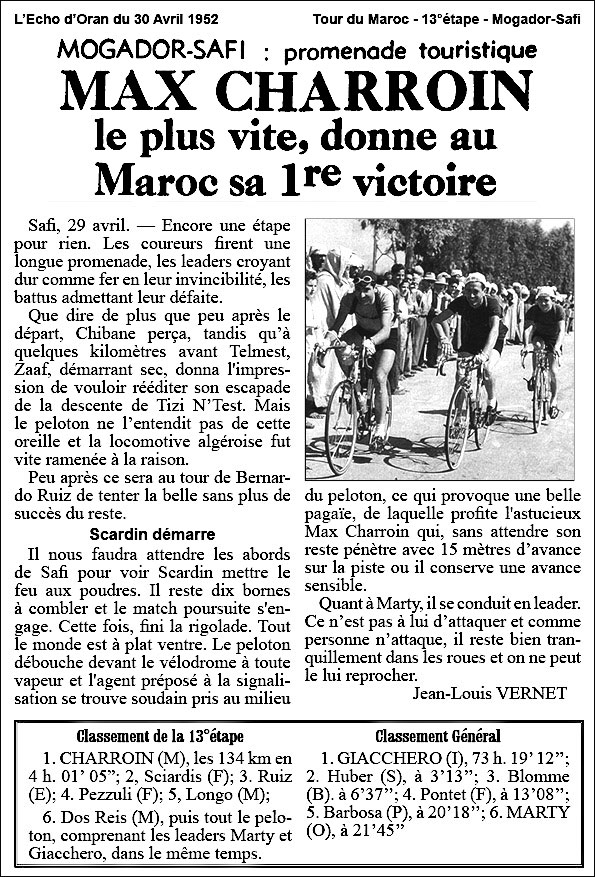 L'Echo d'Oran du 30 Avril 1952

Tour du Maroc - 13°étape - Mogador-Safi

MOGADOR-SAFI : promenade touristique

MAX CHARROIN

le plus vite, donne au Maroc sa 1re victoire

Safi, 29 avril. — Encore une étape pour rien. Les coureurs firent une longue promenade, les leaders croyant dur comme fer en leur invincibilité, les battus admettant leur défaite.

Que dire de plus que peu après le départ, Chibane perça, tandis qu'à quelques kilomètres avant Telmest, Zaaf, démarrant sec, donna l'impression de vouloir rééditer son escapade de la descente de Tizi N'Test. Mais le peloton ne l'entendit pas de cette oreille et la locomotive algéroise fut vite ramenée à la raison.

Peu après ce sera au tour de Bernardo Ruiz de tenter la belle sans plus de succès du reste.

Scardin démarre

Il nous faudra attendre les abords de Safi pour voir Scardin mettre le feu aux poudres. Il reste dix bornes à combler et le match poursuite s'engage. Cette fois, fini la rigolade. Tout le monde est à plat ventre. Le peloton débouche devant le vélodrome à toute vapeur et l'agent préposé à la signalisation se trouve soudain pris au milieu du peloton, ce qui provoque une belle pagaïe, de laquelle profite l'astucieux Max Charroin qui, sans attendre son reste pénètre avec 15 mètres d'avance sur la piste ou il conserve une avance sensible.

Quant à Marty, il se conduit en leader. Ce n'est pas à lui d'attaquer et comme personne n'attaque, il reste bien tranquillement dans les roues et on ne peut le lui reprocher.

Jean-Louis VERNET

Classement de la 13°étape

1. CHARROIN (M), les 134 km en 4 h. 01' 05"; 2, Sciardis (F); 3. Ruiz (E); 4. Pezzuli (F); 5, Longo (M);

6. Dos Reis (M), puis tout le peloton, comprenant les leaders Marty et Giacchero, dans le même temps.

Classement Général

1. GIACCHERO (I), 73 h. 19' 12"; 2. Huber (S), à 3'13"; 3. Blomme (B). à 6'37"; 4. Pontet (F), à 13'08"; 5. Barbosa (P), à 20'18"; 6. MARTY (O), à 21'45"